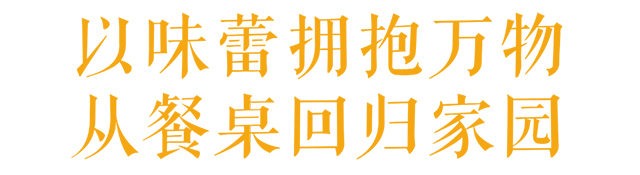 以味蕾拥抱万物
从餐桌回归家园